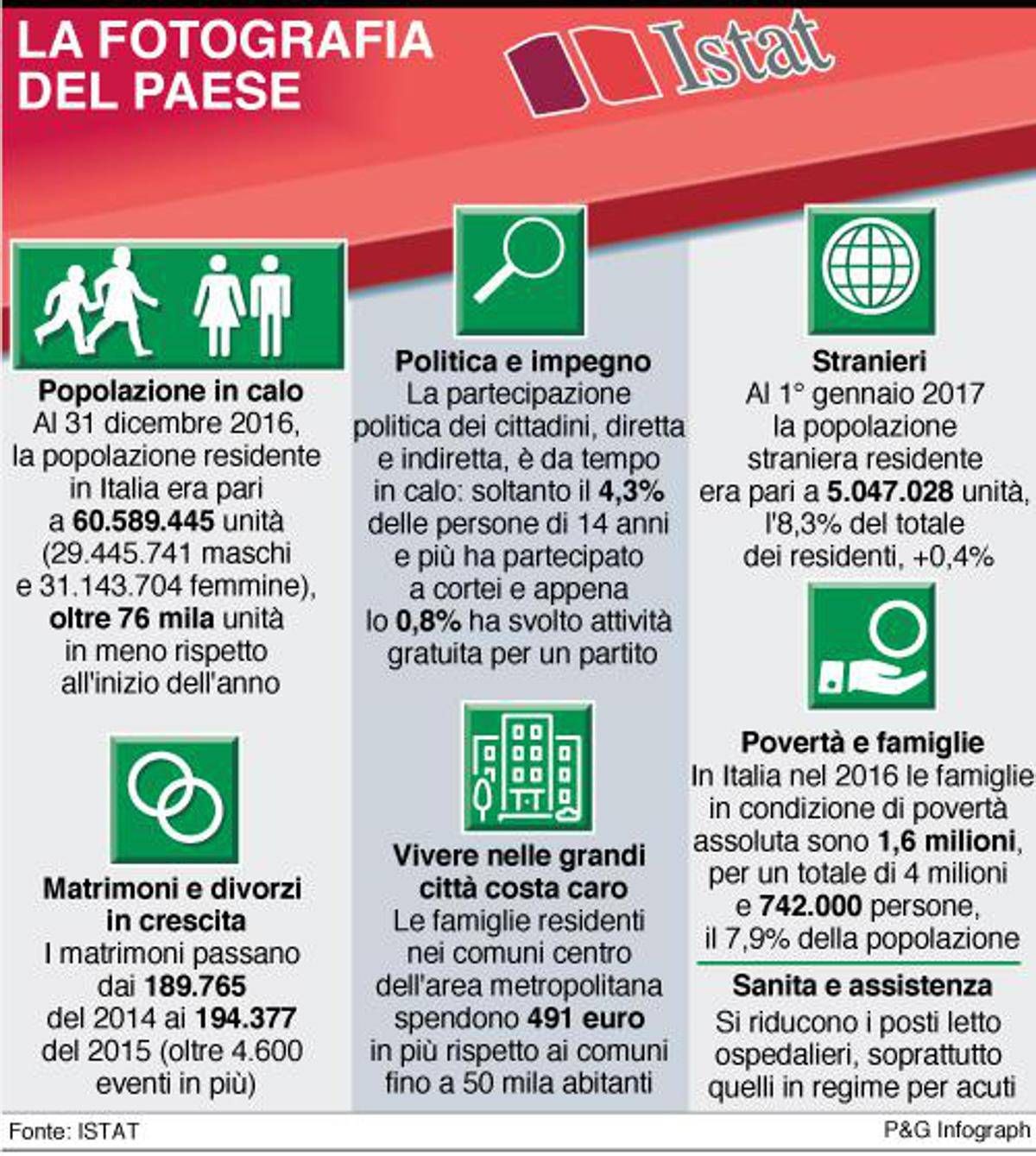 LA FOTOGRAFIA DEL PAESE

Istat

Popolazione in calo
Al 31 dicembre 2016, la popolazione residente in Italia era pari a 60.589.445 unità (29.445.741 maschi e 31.143.704 femmine), oltre 76 mila unità in meno rispetto all'inizio dell'anno

Matrimoni e divorzi in crescita
I matrimoni passano dai 189.765 del 2014 ai 194.377 del 2015 (oltre 4.600 eventi in più)

Politica e impegno
La partecipazione politica dei cittadini, diretta e indiretta, è da tempo in calo: soltanto il 4,3% delle persone di 14 anni e più ha partecipato a cortei e appena lo 0,8% ha svolto attività gratuita per un partito

Vivere nelle grandi città costa caro
Le famiglie residenti nei comuni centro dell'area metropolitana spendono 491 euro in più rispetto ai comuni fino a 50 mila abitanti

Stranieri
Al 1° gennaio 2017 la popolazione straniera residente era pari a 5.047.028 unità, l'8,3% del totale dei residenti, +0,4%

Povertà e famiglie
In Italia nel 2016 le famiglie in condizione di povertà assoluta sono 1,6 milioni, per un totale di 4 milioni e 742.000 persone, il 7,9% della popolazione

Sanita e assistenza
Si riducono i posti letto ospedalieri, soprattutto quelli in regime per acuti

Fonte: ISTAT
P&G Infograph